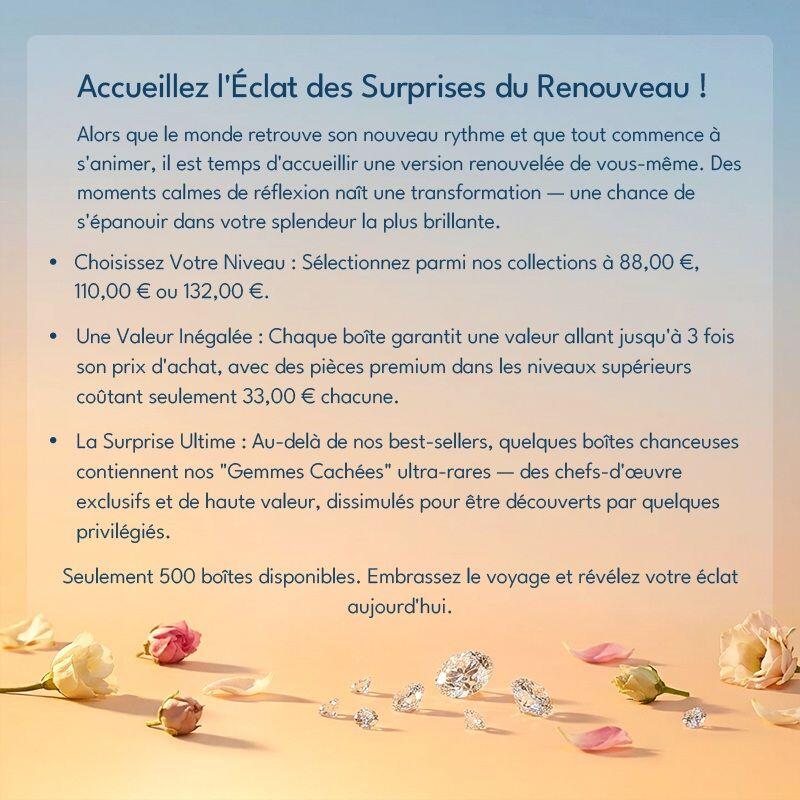 Accueillez l'Éclat des Surprises du Renouveau !

Alors que le monde retrouve son nouveau rythme et que tout commence à s'animer, il est temps d'accueillir une version renouvelée de vous-même. Des moments calmes de réflexion naît une transformation — une chance de s'épanouir dans votre splendeur la plus brillante.

• Choisissez Votre Niveau : Sélectionnez parmi nos collections à 88,00 €, 110,00 € ou 132,00 €.

• Une Valeur Inégalée : Chaque boîte garantit une valeur allant jusqu'à 3 fois son prix d'achat, avec des pièces premium dans les niveaux supérieurs coûtant seulement 33,00 € chacune.

• La Surprise Ultime : Au-delà de nos best-sellers, quelques boîtes chanceuses contiennent nos "Gemmes Cachées" ultra-rares — des chefs-d'œuvre exclusifs et de haute valeur, dissimulés pour être découverts par quelques privilégiés.

Seulement 500 boîtes disponibles. Embrassez le voyage et révélez votre éclat aujourd'hui.